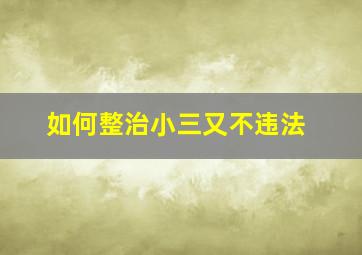 如何整治小三又不违法